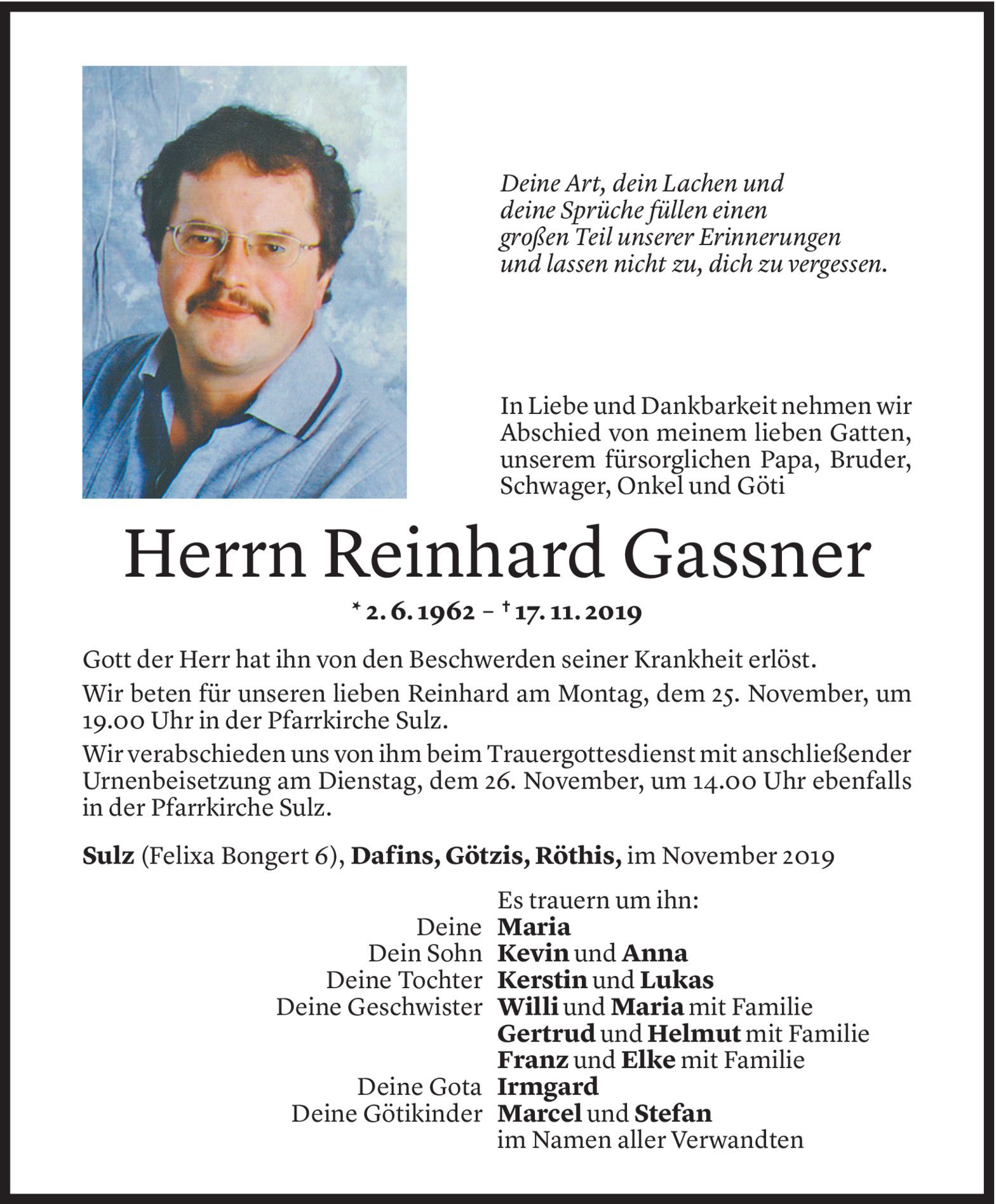 Deine Art, dein Lachen und deine Sprüche füllen einen großen Teil unserer Erinnerungen und lassen nicht zu, dich zu vergessen.

In Liebe und Dankbarkeit nehmen wir Abschied von meinem lieben Gatten, unserem fürsorglichen Papa, Bruder, Schwager, Onkel und Göti

Herrn Reinhard Gassner

* 2. 6. 1962 – † 17. 11. 2019

Gott der Herr hat ihn von den Beschwerden seiner Krankheit erlöst.

Wir beten für unseren lieben Reinhard am Montag, dem 25. November, um 19.00 Uhr in der Pfarrkirche Sulz.

Wir verabschieden uns von ihm beim Trauergottesdienst mit anschließender Urnenbeisetzung am Dienstag, dem 26. November, um 14.00 Uhr ebenfalls in der Pfarrkirche Sulz.

Sulz (Felixa Bongert 6), Dafins, Götzis, Röthis, im November 2019

Es trauern um ihn:
Deine Maria
Dein Sohn Kevin und Anna
Deine Tochter Kerstin und Lukas
Deine Geschwister Willi und Maria mit Familie
Gertrud und Helmut mit Familie
Franz und Elke mit Familie
Deine Gota Irmgard
Deine Götikinder Marcel und Stefan
im Namen aller Verwandten